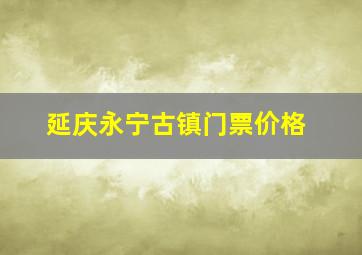 延庆永宁古镇门票价格